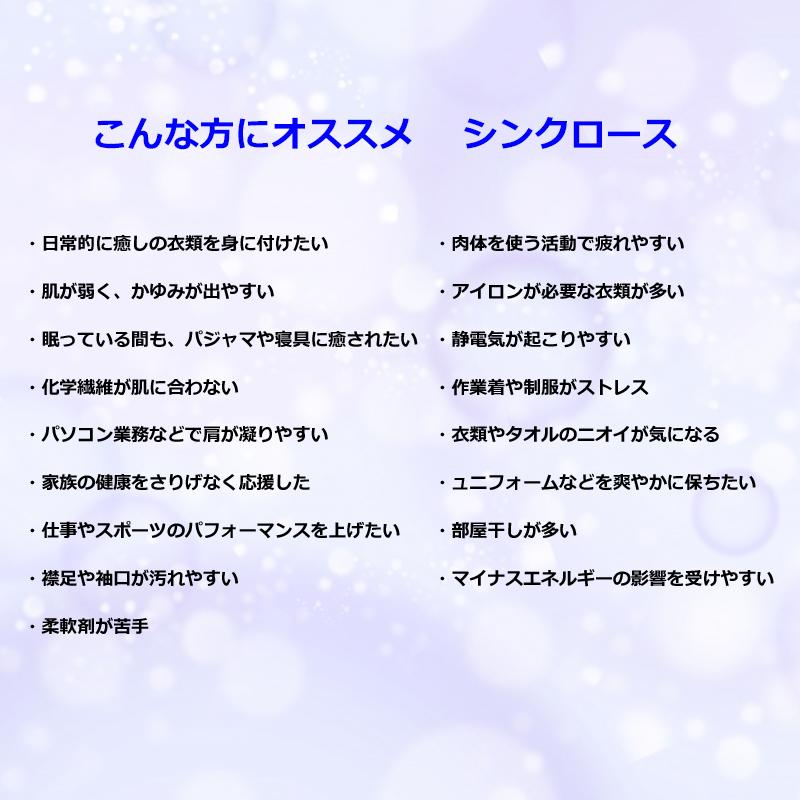 こんな方にオススメ　シンクロース

・日常的に癒しの衣類を身に付けたい

・肌が弱く、かゆみが出やすい

・眠っている間も、パジャマや寝具に癒されたい

・化学繊維が肌に合わない

・パソコン業務などで肩が凝りやすい

・家族の健康をさりげなく応援した

・仕事やスポーツのパフォーマンスを上げたい

・襟足や袖口が汚れやすい

・柔軟剤が苦手

・肉体を使う活動で疲れやすい

・アイロンが必要な衣類が多い

・静電気が起こりやすい

・作業着や制服がストレス

・衣類やタオルのニオイが気になる

・ユニフォームなどを爽やかに保ちたい

・部屋干しが多い

・マイナスエネルギーの影響を受けやすい